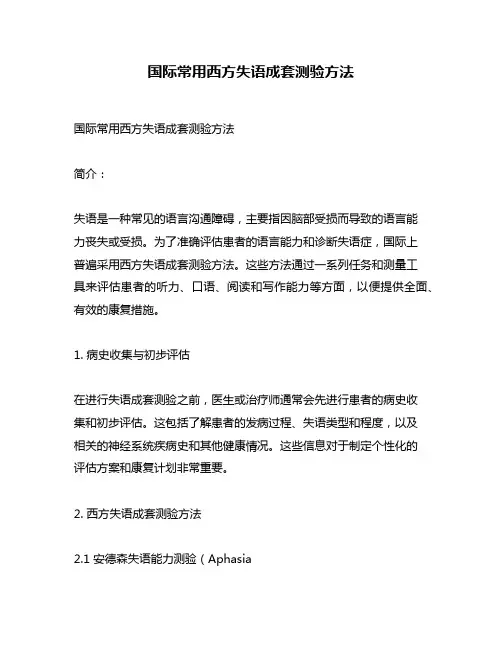 国际常用西方失语成套测验方法

国际常用西方失语成套测验方法

简介：

失语是一种常见的语言沟通障碍，主要指因脑部受损而导致的语言能力丧失或受损。为了准确评估患者的语言能力和诊断失语症，国际上普遍采用西方失语成套测验方法。这些方法通过一系列任务和测量工具来评估患者的听力、口语、阅读和写作能力等方面，以便提供全面、有效的康复措施。

1. 病史收集与初步评估

在进行失语成套测验之前，医生或治疗师通常会先进行患者的病史收集和初步评估。这包括了解患者的发病过程、失语类型和程度，以及相关的神经系统疾病史和其他健康情况。这些信息对于制定个性化的评估方案和康复计划非常重要。

2. 西方失语成套测验方法

2.1 安德森失语能力测验（Aphasia